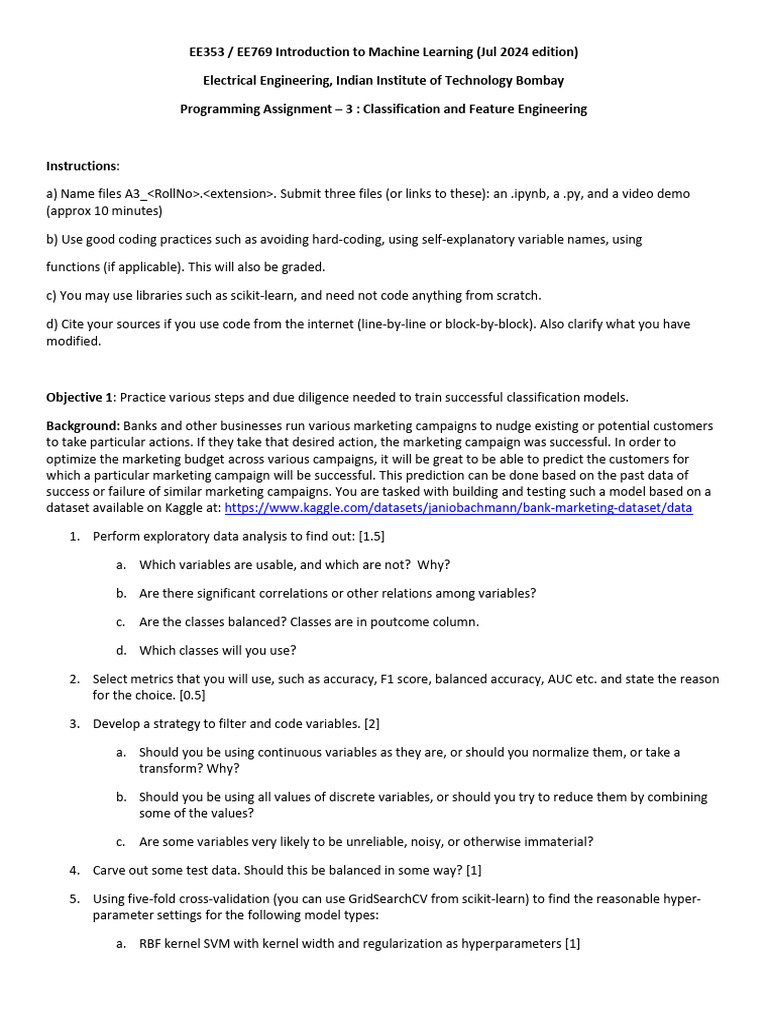 EE353 / EE769 Introduction to Machine Learning (Jul 2024 edition)

Electrical Engineering, Indian Institute of Technology Bombay

Programming Assignment – 3 : Classification and Feature Engineering

Instructions:

a) Name files A3_<RollNo>.<extension>. Submit three files (or links to these): an .ipynb, a .py, and a video demo (approx 10 minutes)

b) Use good coding practices such as avoiding hard-coding, using self-explanatory variable names, using

functions (if applicable). This will also be graded.

c) You may use libraries such as scikit-learn, and need not code anything from scratch.

d) Cite your sources if you use code from the internet (line-by-line or block-by-block). Also clarify what you have modified.

Objective 1: Practice various steps and due diligence needed to train successful classification models.

Background: Banks and other businesses run various marketing campaigns to nudge existing or potential customers to take particular actions. If they take that desired action, the marketing campaign was successful. In order to optimize the marketing budget across various campaigns, it will be great to be able to predict the customers for which a particular marketing campaign will be successful. This prediction can be done based on the past data of success or failure of similar marketing campaigns. You are tasked with building and testing such a model based on a dataset available on Kaggle at: https://www.kaggle.com/datasets/janiobachmann/bank-marketing-dataset/data

1. Perform exploratory data analysis to find out: [1.5]

a. Which variables are usable, and which are not? Why?

b. Are there significant correlations or other relations among variables?

c. Are the classes balanced? Classes are in poutcome column.

d. Which classes will you use?

2. Select metrics that you will use, such as accuracy, F1 score, balanced accuracy, AUC etc. and state the reason for the choice. [0.5]

3. Develop a strategy to filter and code variables. [2]

a. Should you be using continuous variables as they are, or should you normalize them, or take a transform? Why?

b. Should you be using all values of discrete variables, or should you try to reduce them by combining some of the values?

c. Are some variables very likely to be unreliable, noisy, or otherwise immaterial?

4. Carve out some test data. Should this be balanced in some way? [1]

5. Using five-fold cross-validation (you can use GridSearchCV from scikit-learn) to find the reasonable hyper-parameter settings for the following model types:

a. RBF kernel SVM with kernel width and regularization as hyperparameters [1]